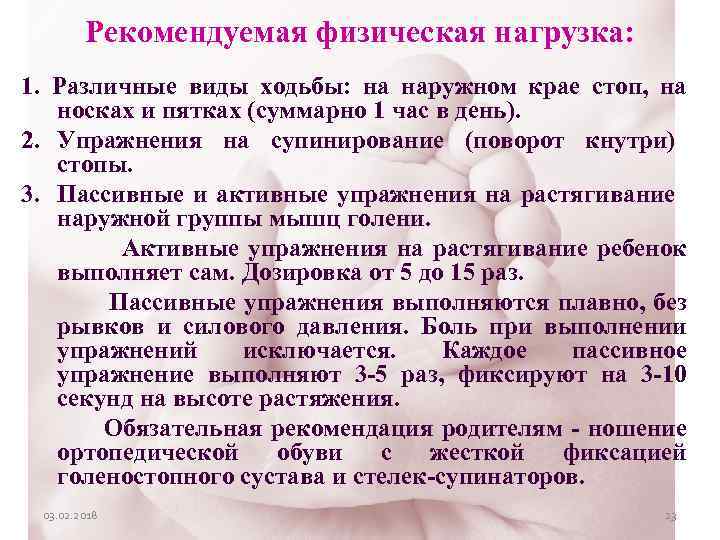 Рекомендуемая физическая нагрузка:

1. Различные виды ходьбы: на наружном крае стоп, на носках и пятках (суммарно 1 час в день).

2. Упражнения на супинирование (поворот кнутри) стопы.

3. Пассивные и активные упражнения на растягивание наружной группы мышц голени.

Активные упражнения на растягивание ребенок выполняет сам. Дозировка от 5 до 15 раз.

Пассивные упражнения выполняются плавно, без рывков и силового давления. Боль при выполнении упражнений исключается. Каждое пассивное упражнение выполняют 3-5 раз, фиксируют на 3-10 секунд на высоте растяжения.

Обязательная рекомендация родителям - ношение ортопедической обуви с жесткой фиксацией голеностопного сустава и стелек-супинаторов.

03.02.2018

23